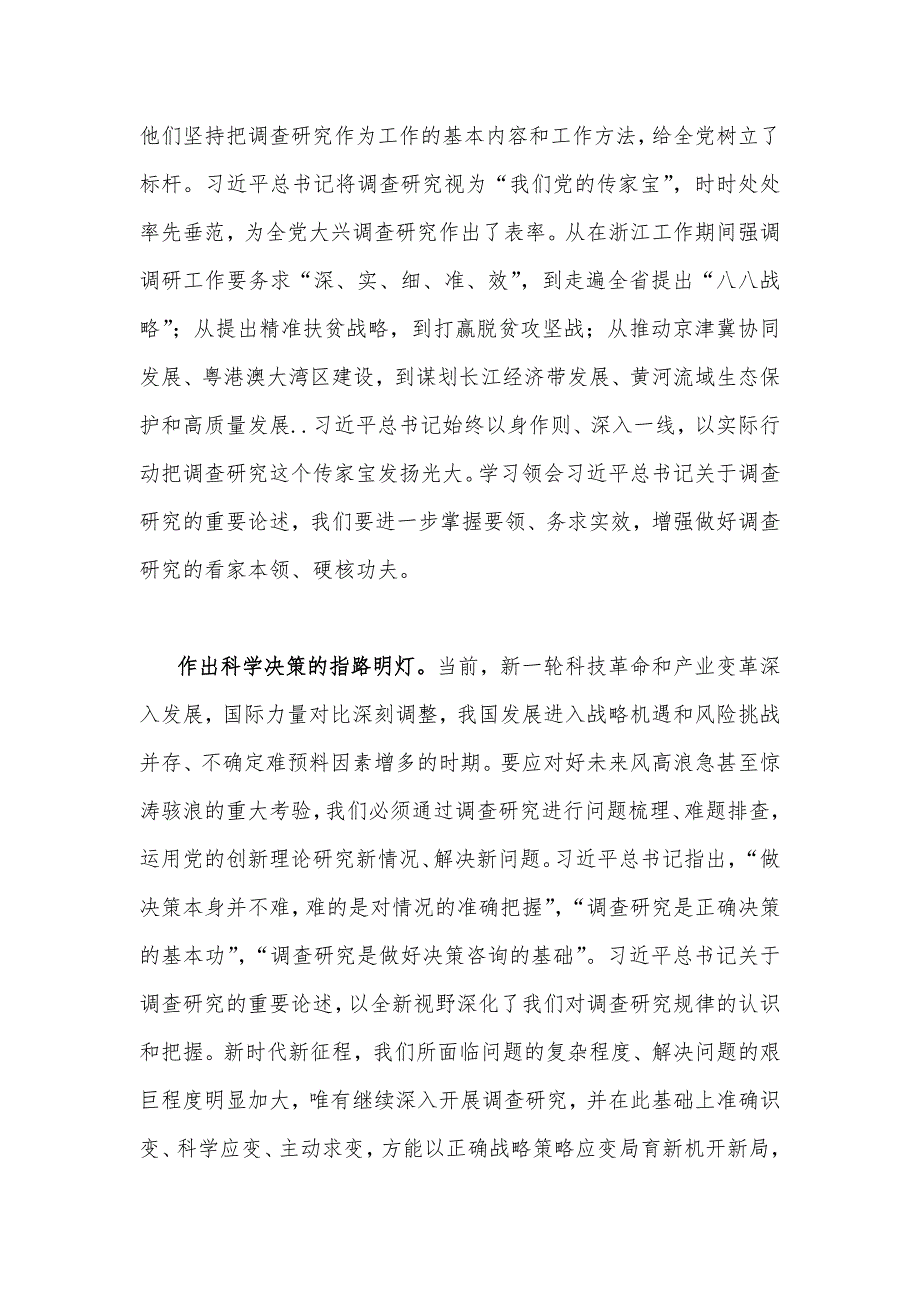 他们坚持把调查研究作为工作的基本内容和工作方法，给全党树立了标杆。习近平总书记将调查研究视为“我们党的传家宝”，时时处处率先垂范，为全党大兴调查研究作出了表率。从在浙江工作期间强调调研工作要务求“深、实、细、准、效”，到走遍全省提出“八八战略”；从提出精准扶贫战略，到打赢脱贫攻坚战；从推动京津冀协同发展、粤港澳大湾区建设，到谋划长江经济带发展、黄河流域生态保护和高质量发展..习近平总书记始终以身作则、深入一线，以实际行动把调查研究这个传家宝发扬光大。学习领会习近平总书记关于调查研究的重要论述，我们要进一步掌握要领、务求实效，增强做好调查研究的看家本领、硬核功夫。

作出科学决策的指路明灯。当前，新一轮科技革命和产业变革深入发展，国际力量对比深刻调整，我国发展进入战略机遇和风险挑战并存、不确定难预料因素增多的时期。要应对好未来风高浪急甚至惊涛骇浪的重大考验，我们必须通过调查研究进行问题梳理、难题排查，运用党的创新理论研究新情况、解决新问题。习近平总书记指出，“做决策本身并不难，难的是对情况的准确把握”，“调查研究是正确决策的基本功”，“调查研究是做好决策咨询的基础”。习近平总书记关于调查研究的重要论述，以全新视野深化了我们对调查研究规律的认识和把握。新时代新征程，我们所面临问题的复杂程度、解决问题的艰巨程度明显加大，唯有继续深入开展调查研究，并在此基础上准确识变、科学应变、主动求变，方能以正确战略策略应变局育新机开新局，